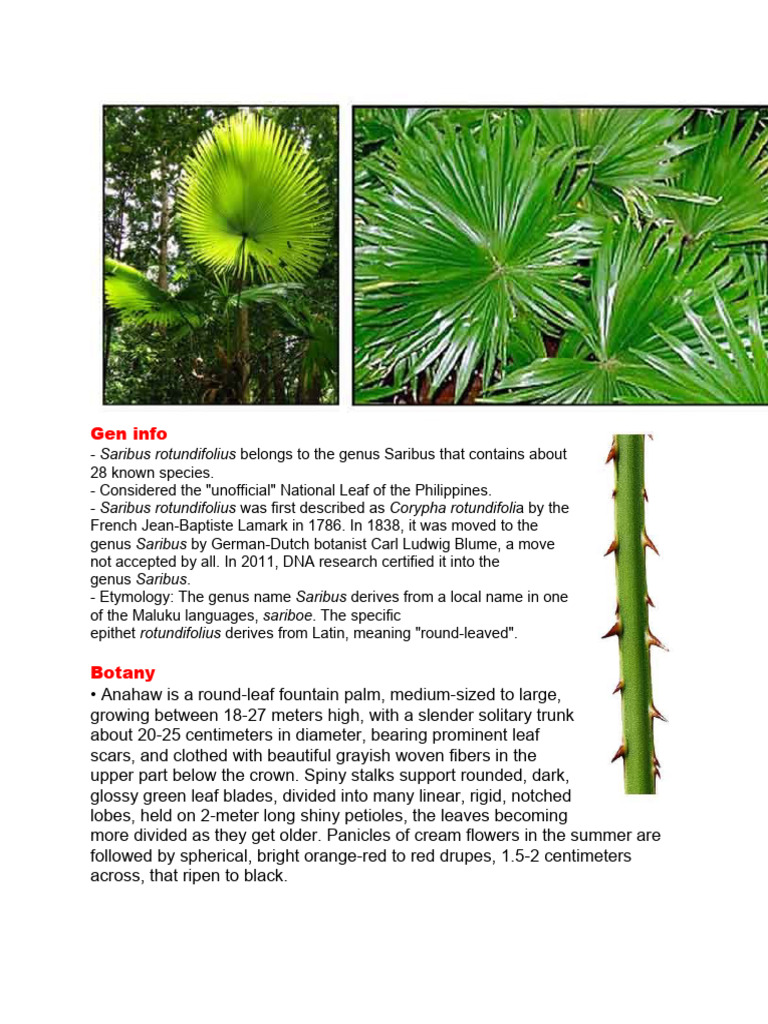 Gen info
- Saribus rotundifolius belongs to the genus Saribus that contains about 28 known species.
- Considered the "unofficial" National Leaf of the Philippines.
- Saribus rotundifolius was first described as Corypha rotundifolia by the French Jean-Baptiste Lamark in 1786. In 1838, it was moved to the genus Saribus by German-Dutch botanist Carl Ludwig Blume, a move not accepted by all. In 2011, DNA research certified it into the genus Saribus.
- Etymology: The genus name Saribus derives from a local name in one of the Maluku languages, sariboe. The specific epithet rotundifolius derives from Latin, meaning "round-leaved".

Botany
• Anahaw is a round-leaf fountain palm, medium-sized to large, growing between 18-27 meters high, with a slender solitary trunk about 20-25 centimeters in diameter, bearing prominent leaf scars, and clothed with beautiful grayish woven fibers in the upper part below the crown. Spiny stalks support rounded, dark, glossy green leaf blades, divided into many linear, rigid, notched lobes, held on 2-meter long shiny petioles, the leaves becoming more divided as they get older. Panicles of cream flowers in the summer are followed by spherical, bright orange-red to red drupes, 1.5-2 centimeters across, that ripen to black.